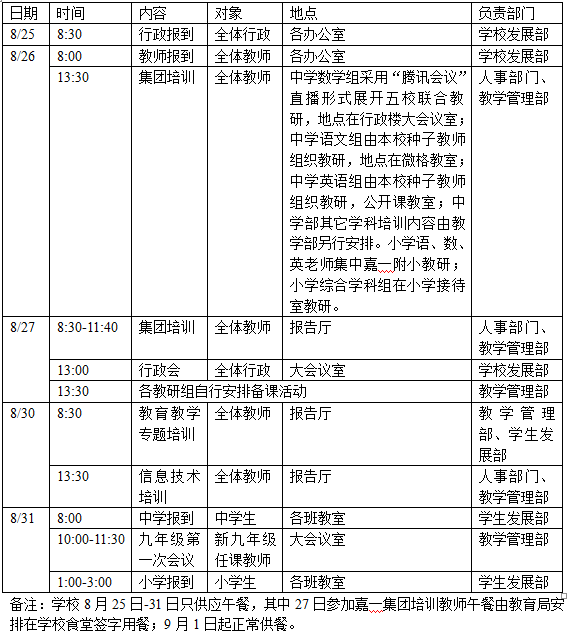 | 日期 | 时间 | 内容 | 对象 | 地点 | 负责部门 |
|---|---|---|---|---|---|
| 8/25 | 8:30 | 行政报到 | 全体行政 | 各办公室 | 学校发展部 |
| 8/26 | 8:00 | 教师报到 | 全体教师 | 各办公室 | 学校发展部 |
| | 13:30 | 集团培训 | 全体教师 | 中学数学组采用“腾讯会议”直播形式展开五校联合教研，地点在行政楼大会议室；中学语文组由本校种子教师组织教研，地点在微格教室；中学英语组由本校种子教师组织教研，公开课教室；中学部其它学科培训内容由教学部另行安排。小学语、数、英老师集中嘉一附小教研；小学综合学科组在小学接待室教研。 | 人事部门、教学管理部 |
| 8/27 | 8:30-11:40 | 集团培训 | 全体教师 | 报告厅 | 人事部门、教学管理部 |
| | 13:00 | 行政会 | 全体行政 | 大会议室 | 学校发展部 |
| | 13:30 | 各教研组自行安排备课活动 | | | 教学管理部 |
| 8/30 | 8:30 | 教育教学专题培训 | 全体教师 | 报告厅 | 教学管理部、学生发展部 |
| | 13:30 | 信息技术培训 | 全体教师 | 报告厅 | 人事部门、教学管理部 |
| 8/31 | 8:00 | 中学报到 | 中学生 | 各班教室 | 学生发展部 |
| | 10:00-11:30 | 九年级第一次会议 | 新九年级任课教师 | 大会议室 | 教学管理部 |
| | 1:00-3:00 | 小学报到 | 小学生 | 各班教室 | 学生发展部 |

备注：学校 8 月 25 日-31 日只供应午餐，其中 27 日参加嘉一集团培训教师午餐由教育局安排在学校食堂签字用餐；9 月 1 日起正常供餐。